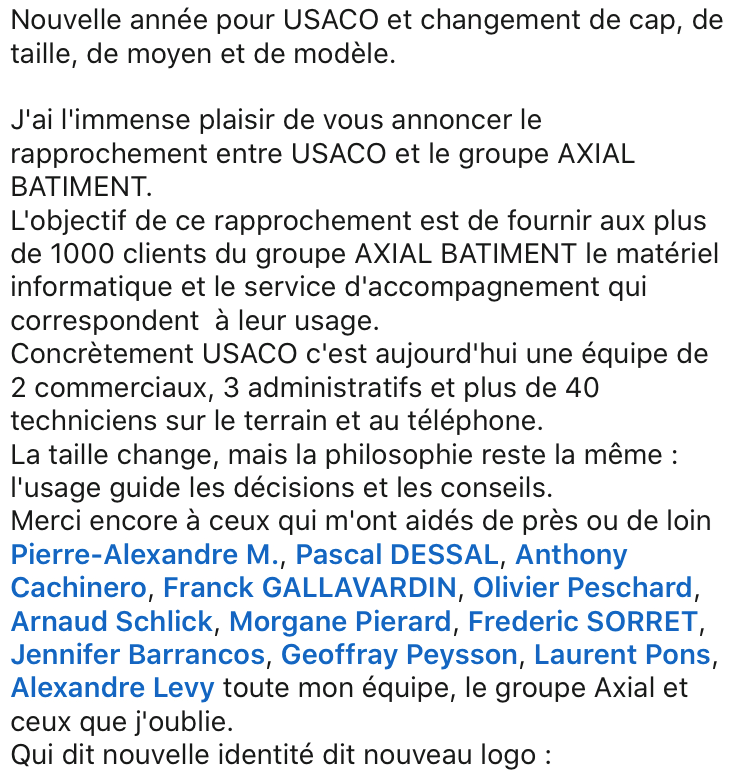 Nouvelle année pour USACO et changement de cap, de taille, de moyen et de modèle.

J'ai l'immense plaisir de vous annoncer le rapprochement entre USACO et le groupe AXIAL BATIMENT.
L'objectif de ce rapprochement est de fournir aux plus de 1000 clients du groupe AXIAL BATIMENT le matériel informatique et le service d'accompagnement qui correspondent  à leur usage.
Concrètement USACO c'est aujourd'hui une équipe de 2 commerciaux, 3 administratifs et plus de 40 techniciens sur le terrain et au téléphone.
La taille change, mais la philosophie reste la même : l'usage guide les décisions et les conseils.
Merci encore à ceux qui m'ont aidés de près ou de loin Pierre-Alexandre M., Pascal DESSAL, Anthony Cachinero, Franck GALLAVARDIN, Olivier Peschard, Arnaud Schlick, Morgane Pierard, Frederic SORRET, Jennifer Barrancos, Geoffray Peysson, Laurent Pons, Alexandre Levy toute mon équipe, le groupe Axial et ceux que j'oublie.
Qui dit nouvelle identité dit nouveau logo :